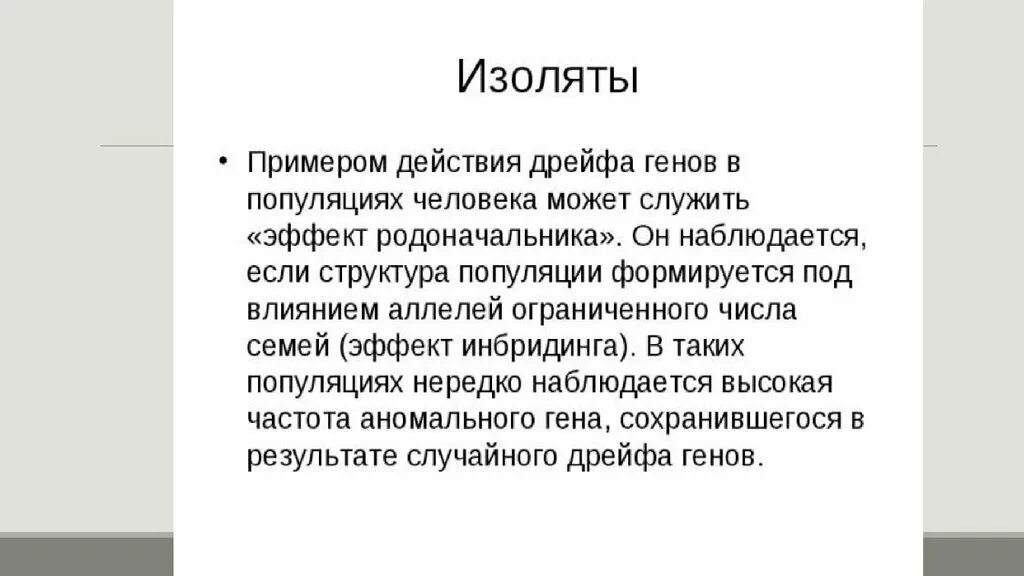 Изоляты

• Примером действия дрейфа генов в популяциях человека может служить «эффект родоначальника». Он наблюдается, если структура популяции формируется под влиянием аллелей ограниченного числа семей (эффект инбридинга). В таких популяциях нередко наблюдается высокая частота аномального гена, сохранившегося в результате случайного дрейфа генов.